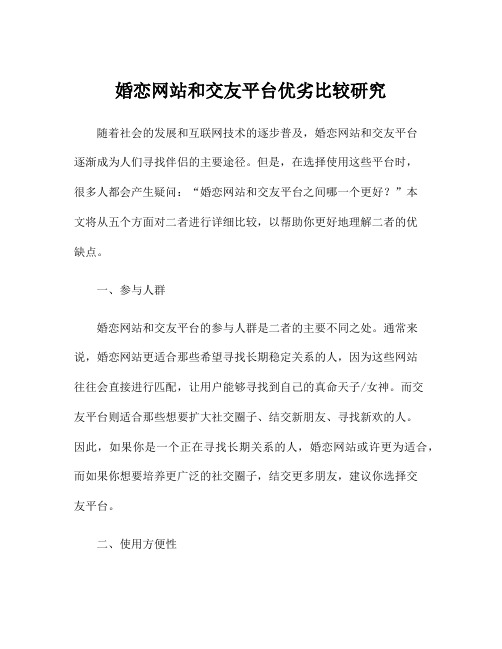 婚恋网站和交友平台优劣比较研究

随着社会的发展和互联网技术的逐步普及，婚恋网站和交友平台逐渐成为人们寻找伴侣的主要途径。但是，在选择使用这些平台时，很多人都会产生疑问：“婚恋网站和交友平台之间哪一个更好？”本文将从五个方面对二者进行详细比较，以帮助你更好地理解二者的优缺点。

一、参与人群

婚恋网站和交友平台的参与人群是二者的主要不同之处。通常来说，婚恋网站更适合那些希望寻找长期稳定关系的人，因为这些网站往往会直接进行匹配，让用户能够寻找到自己的真命天子/女神。而交友平台则适合那些想要扩大社交圈子、结交新朋友、寻找新欢的人。因此，如果你是一个正在寻找长期关系的人，婚恋网站或许更为适合，而如果你想要培养更广泛的社交圈子，结交更多朋友，建议你选择交友平台。

二、使用方便性